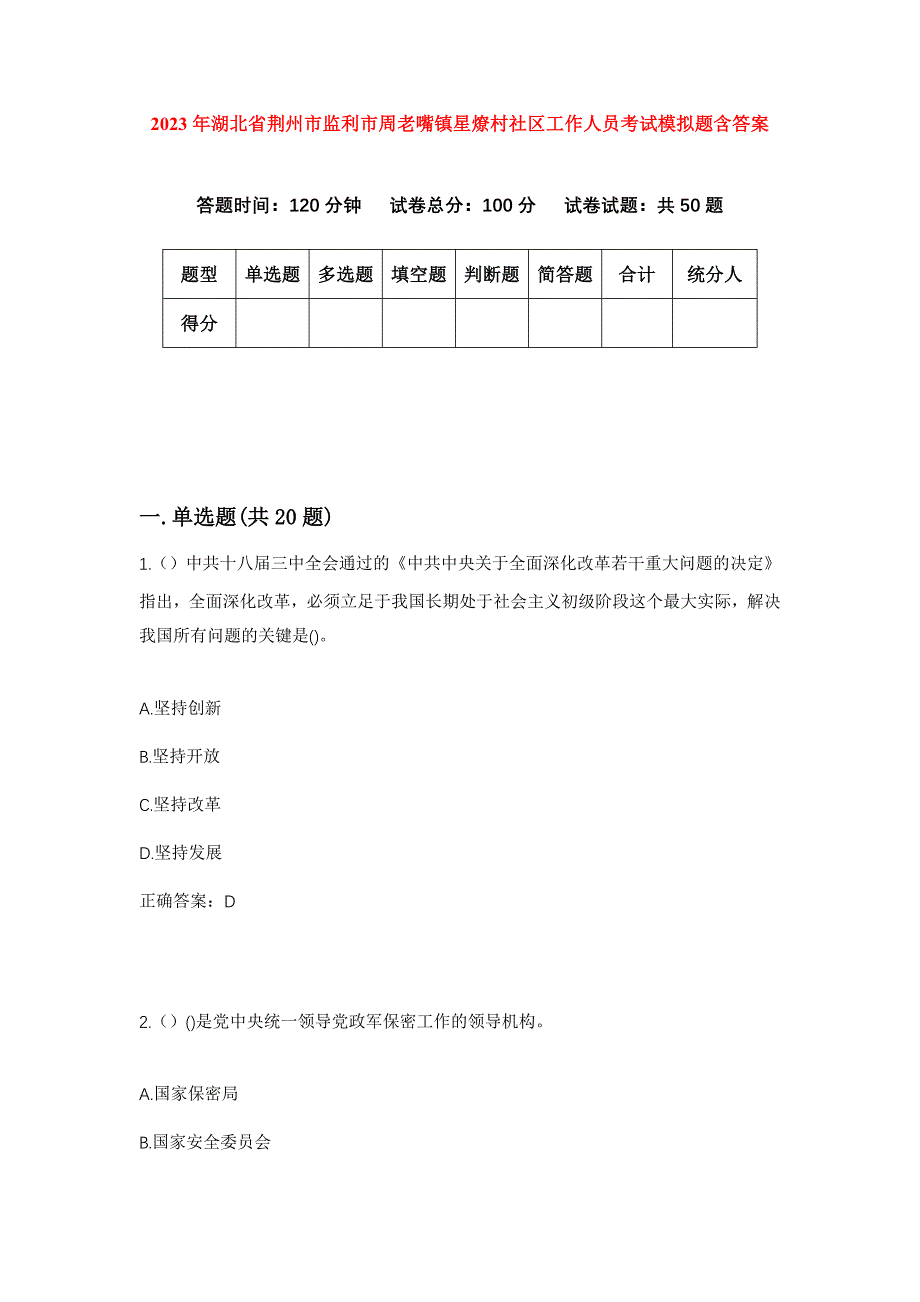 2023 年湖北省荆州市监利市周老嘴镇星燎村社区工作人员考试模拟题含答案

答题时间：120 分钟　　试卷总分：100 分　　试卷试题：共 50 题

| 题型 | 单选题 | 多选题 | 填空题 | 判断题 | 简答题 | 合计 | 统分人 |
|---|---|---|---|---|---|---|---|
| 得分 | | | | | | | |

一.单选题(共 20 题)

1.（）中共十八届三中全会通过的《中共中央关于全面深化改革若干重大问题的决定》指出，全面深化改革，必须立足于我国长期处于社会主义初级阶段这个最大实际，解决我国所有问题的关键是()。

A.坚持创新

B.坚持开放

C.坚持改革

D.坚持发展

正确答案：D

2.（）()是党中央统一领导党政军保密工作的领导机构。

A.国家保密局

B.国家安全委员会